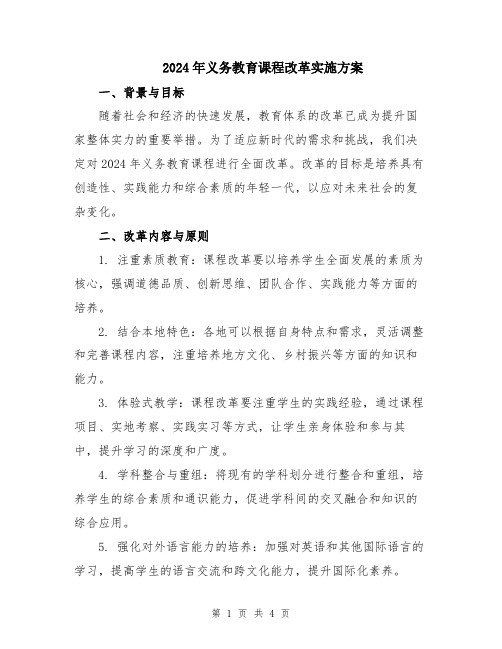 2024年义务教育课程改革实施方案

一、背景与目标

随着社会和经济的快速发展，教育体系的改革已成为提升国家整体实力的重要举措。为了适应新时代的需求和挑战，我们决定对2024年义务教育课程进行全面改革。改革的目标是培养具有创造性、实践能力和综合素质的年轻一代，以应对未来社会的复杂变化。

二、改革内容与原则

1. 注重素质教育：课程改革要以培养学生全面发展的素质为核心，强调道德品质、创新思维、团队合作、实践能力等方面的培养。

2. 结合本地特色：各地可以根据自身特点和需求，灵活调整和完善课程内容，注重培养地方文化、乡村振兴等方面的知识和能力。

3. 体验式教学：课程改革要注重学生的实践经验，通过课程项目、实地考察、实践实习等方式，让学生亲身体验和参与其中，提升学习的深度和广度。

4. 学科整合与重组：将现有的学科划分进行整合和重组，培养学生的综合素质和通识能力，促进学科间的交叉融合和知识的综合应用。

5. 强化对外语言能力的培养：加强对英语和其他国际语言的学习，提高学生的语言交流和跨文化能力，提升国际化素养。

第 1 页 共 4 页